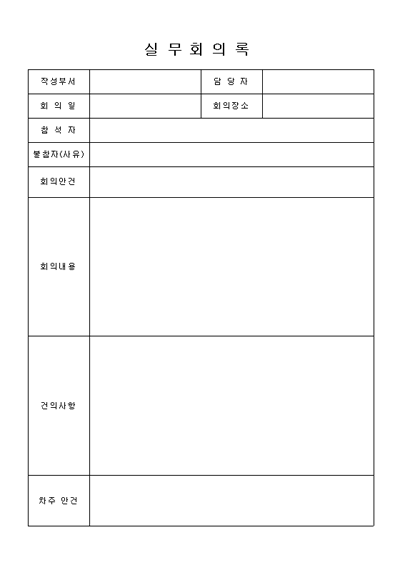 실 무 회 의 록

| 작성부서 | | 담 당 자 | |
|---|---|---|---|
| 회 의 일 | | 회의장소 | |
| 참 석 자 | | | |
| 불참자(사유) | | | |
| 회의안건 | | | |
| 회의내용 | | | |
| 건의사항 | | | |
| 차주 안건 | | | |